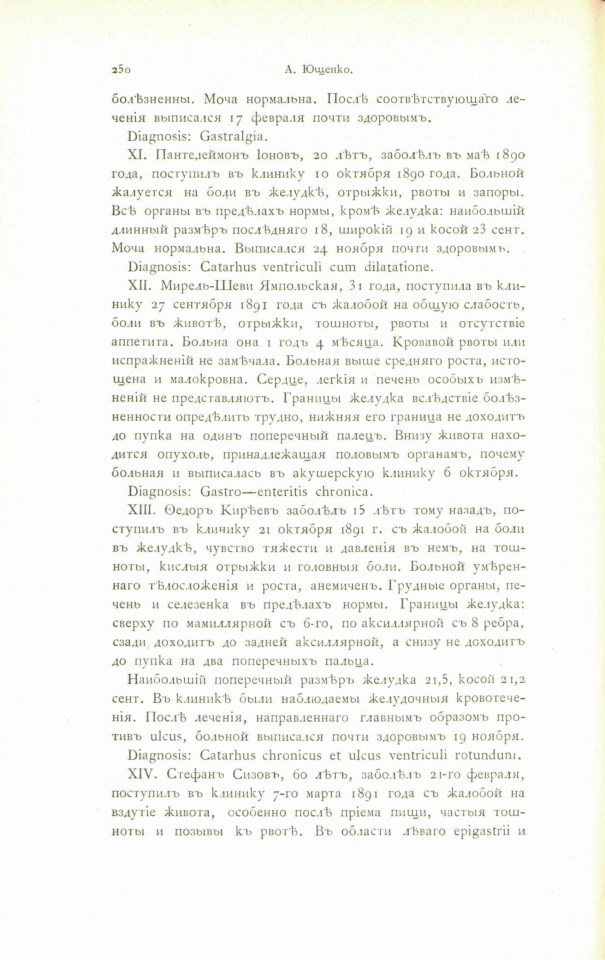 250 А. Ющенко.

болѣзненны. Моча нормальна. Послѣ соотвѣтствующаго леченія выписался 17 февраля почти здоровымъ.

Diagnosis: Gastralgia.

XI. Пантелеймонъ Іоновъ, 20 лѣтъ, заболѣлъ въ маѣ 1890 года, поступилъ въ клинику 10 октября 1890 года. Больной жалуется на боли въ желудкѣ, отрыжки, рвоты и запоры. Всѣ органы въ предѣлахъ нормы, кромѣ желудка: наибольшій длинный размѣръ послѣдняго 18, широкій 19 и косой 23 сент. Моча нормальна. Выписался 24 ноября почти здоровымъ.

Diagnosis: Catarhus ventriculi cum dilatatione.

XII. Мирель-Шеви Ямпольская, 31 года, поступила въ клинику 27 сентября 1891 года съ жалобой на общую слабость, боли въ животѣ, отрыжки, тошноты, рвоты и отсутствіе аппетита. Больна она 1 годъ 4 мѣсяца. Кровавой рвоты или испражненій не замѣчала. Больная выше средняго роста, истощена и малокровна. Сердце, легкія и печень особыхъ измѣненій не представляютъ. Границы желудка вслѣдствіе болѣзненности опредѣлить трудно, нижняя его граница не доходитъ до пупка на одинъ поперечный палецъ. Внизу живота находится опухоль, принадлежащая половымъ органамъ, почему больная и выписалась въ акушерскую клинику 6 октября.

Diagnosis: Gastro—enteritis chronica.

XIII. Ѳедоръ Кирѣевъ заболѣлъ 15 лѣтъ тому назадъ, поступилъ въ клинику 21 октября 1891 г. съ жалобой на боли въ желудкѣ, чувство тяжести и давленія въ немъ, на тошноты, кислыя отрыжки и головныя боли. Больной умѣреннаго тѣлосложенія и роста, анемиченъ. Грудные органы, печень и селезенка въ предѣлахъ нормы. Границы желудка: сверху по мамиллярной съ 6-го, по аксиллярной съ 8 ребра, сзади доходитъ до задней аксиллярной, а снизу не доходитъ до пупка на два поперечныхъ пальца.

Наибольшій поперечный размѣръ желудка 21,5, косой 21,2 сент. Въ клиникѣ были наблюдаемы желудочныя кровотеченія. Послѣ леченія, направленнаго главнымъ образомъ противъ ulcus, больной выписался почти здоровымъ 19 ноября.

Diagnosis: Catarhus chronicus et ulcus ventriculi rotundum.

XIV. Стефанъ Сизовъ, 60 лѣтъ, заболѣлъ 21-го февраля, поступилъ въ клинику 7-го марта 1891 года съ жалобой на вздутіе живота, особенно послѣ пріема пищи, частыя тошноты и позывы къ рвотѣ. Въ области лѣваго epigastrii и